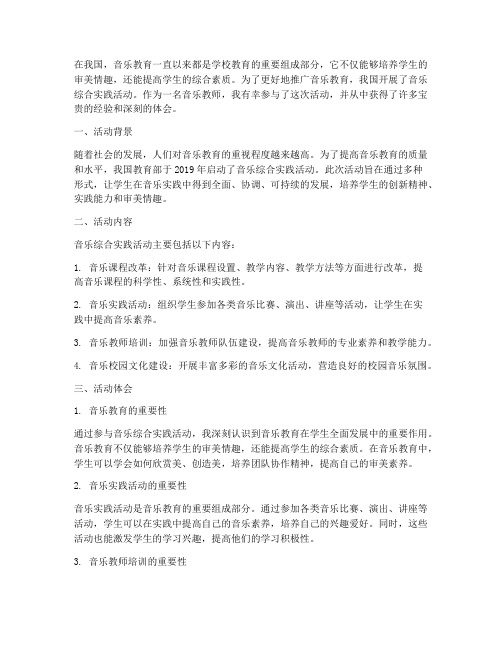 在我国，音乐教育一直以来都是学校教育的重要组成部分，它不仅能够培养学生的审美情趣，还能提高学生的综合素质。为了更好地推广音乐教育，我国开展了音乐综合实践活动。作为一名音乐教师，我有幸参与了这次活动，并从中获得了许多宝贵的经验和深刻的体会。

一、活动背景

随着社会的发展，人们对音乐教育的重视程度越来越高。为了提高音乐教育的质量和水平，我国教育部于 2019 年启动了音乐综合实践活动。此次活动旨在通过多种形式，让学生在音乐实践中得到全面、协调、可持续的发展，培养学生的创新精神、实践能力和审美情趣。

二、活动内容

音乐综合实践活动主要包括以下内容：

1. 音乐课程改革：针对音乐课程设置、教学内容、教学方法等方面进行改革，提高音乐课程的科学性、系统性和实践性。

2. 音乐实践活动：组织学生参加各类音乐比赛、演出、讲座等活动，让学生在实践中提高音乐素养。

3. 音乐教师培训：加强音乐教师队伍建设，提高音乐教师的专业素养和教学能力。

4. 音乐校园文化建设：开展丰富多彩的音乐文化活动，营造良好的校园音乐氛围。

三、活动体会

1. 音乐教育的重要性

通过参与音乐综合实践活动，我深刻认识到音乐教育在学生全面发展中的重要作用。音乐教育不仅能够培养学生的审美情趣，还能提高学生的综合素质。在音乐教育中，学生可以学会如何欣赏美、创造美，培养团队协作精神，提高自己的审美素养。

2. 音乐实践活动的重要性

音乐实践活动是音乐教育的重要组成部分。通过参加各类音乐比赛、演出、讲座等活动，学生可以在实践中提高自己的音乐素养，培养自己的兴趣爱好。同时，这些活动也能激发学生的学习兴趣，提高他们的学习积极性。

3. 音乐教师培训的重要性